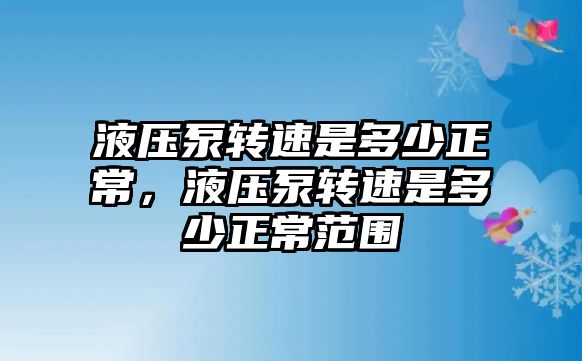 液压泵转速是多少正常，液压泵转速是多少正常范围